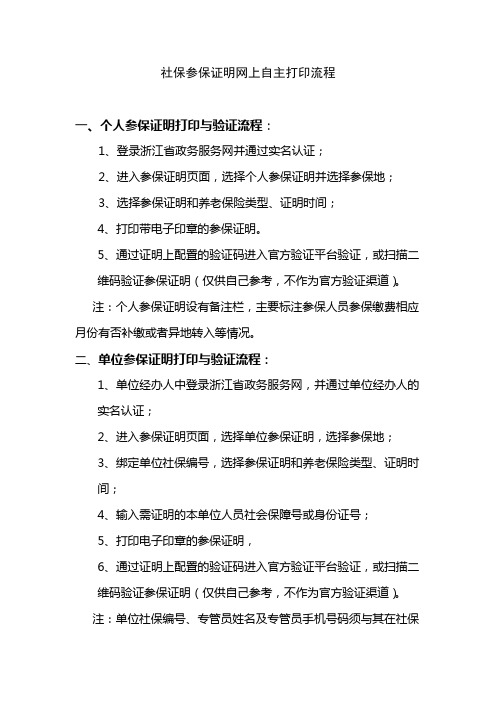 社保参保证明网上自主打印流程

一、个人参保证明打印与验证流程：

1、登录浙江省政务服务网并通过实名认证；

2、进入参保证明页面，选择个人参保证明并选择参保地；

3、选择参保证明和养老保险类型、证明时间；

4、打印带电子印章的参保证明。

5、通过证明上配置的验证码进入官方验证平台验证，或扫描二维码验证参保证明（仅供自己参考，不作为官方验证渠道）。

注：个人参保证明设有备注栏，主要标注参保人员参保缴费相应月份有否补缴或者异地转入等情况。

二、单位参保证明打印与验证流程：

1、单位经办人中登录浙江省政务服务网，并通过单位经办人的实名认证；

2、进入参保证明页面，选择单位参保证明，选择参保地；

3、绑定单位社保编号，选择参保证明和养老保险类型、证明时间；

4、输入需证明的本单位人员社会保障号或身份证号；

5、打印电子印章的参保证明，

6、通过证明上配置的验证码进入官方验证平台验证，或扫描二维码验证参保证明（仅供自己参考，不作为官方验证渠道）。

注：单位社保编号、专管员姓名及专管员手机号码须与其在社保